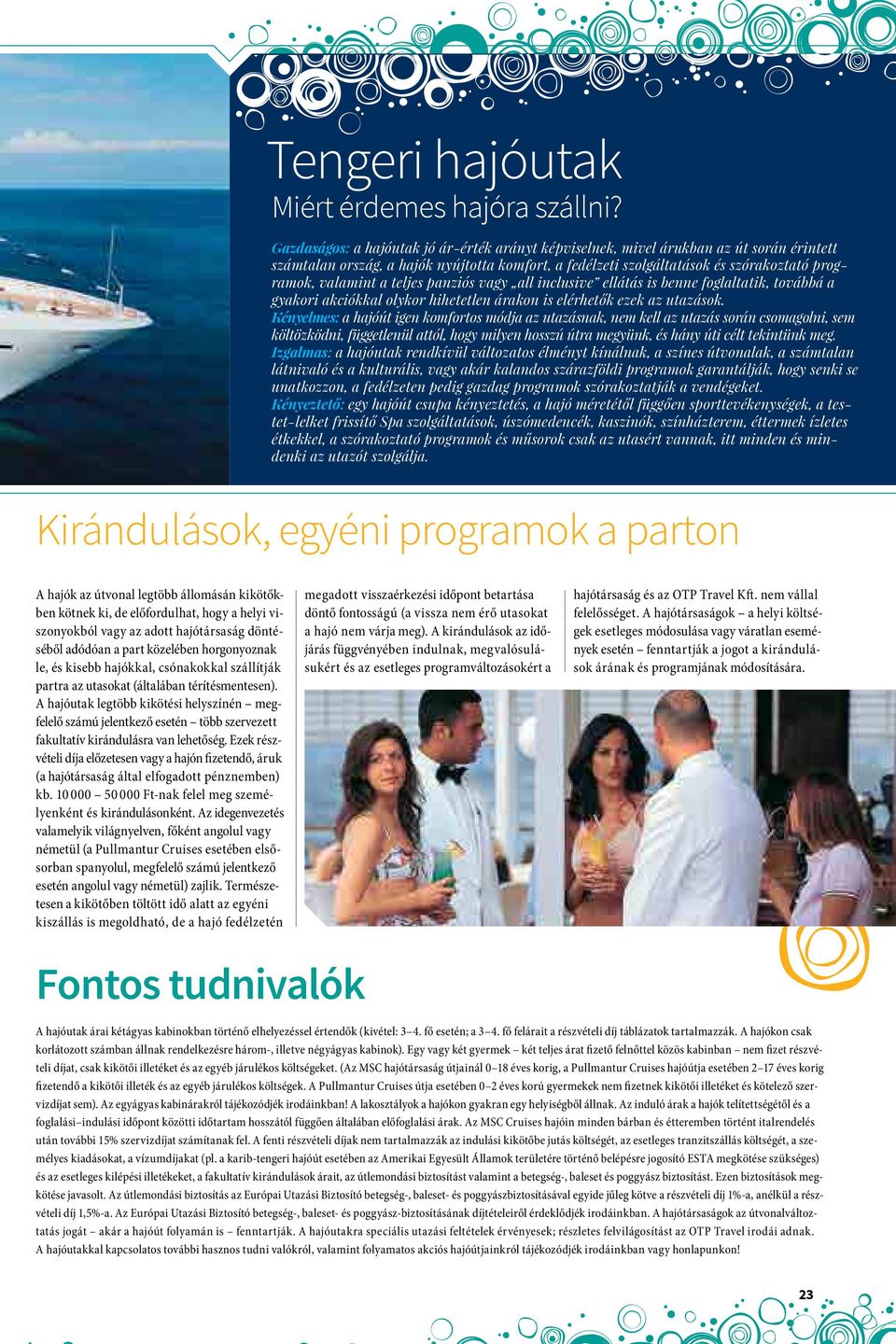 Tengeri hajóutak
Miért érdemes hajóra szállni?

Gazdaságos: a hajóutak jó ár-érték arányt képviselnek, mivel árukban az út során érintett számtalan ország, a hajók nyújtotta komfort, a fedélzeti szolgáltatások és szórakoztató programok, valamint a teljes panziós vagy „all inclusive" ellátás is benne foglaltatik, továbbá a gyakori akciókkal olykor hihetetlen árakon is elérhetők ezek az utazások.
Kényelmes: a hajóút igen komfortos módja az utazásnak, nem kell az utazás során csomagolni, sem költözködni, függetlenül attól, hogy milyen hosszú útra megyünk, és hány úti célt tekintünk meg.
Izgalmas: a hajóutak rendkívül változatos élményt kínálnak, a színes útvonalak, a számtalan látnivaló és a kulturális, vagy akár kalandos szárazföldi programok garantálják, hogy senki se unatkozzon, a fedélzeten pedig gazdag programok szórakoztatják a vendégeket.
Kényeztető: egy hajóút csupa kényeztetés, a hajó méretétől függően sporttevékenységek, a testet-lelket frissítő Spa szolgáltatások, úszómedencék, kaszinók, színházterem, éttermek ízletes étkekkel, a szórakoztató programok és műsorok csak az utasért vannak, itt minden és mindenki az utazót szolgálja.

Kirándulások, egyéni programok a parton

A hajók az útvonal legtöbb állomásán kikötőkben kötnek ki, de előfordulhat, hogy a helyi viszonyokból vagy az adott hajótársaság döntéséből adódóan a part közelében horgonyoznak le, és kisebb hajókkal, csónakokkal szállítják partra az utasokat (általában térítésmentesen). A hajóutak legtöbb kikötési helyszínén – megfelelő számú jelentkező esetén – több szervezett fakultatív kirándulásra van lehetőség. Ezek részvételi díja előzetesen vagy a hajón fizetendő, áruk (a hajótársaság által elfogadott pénznemben) kb. 10 000 – 50 000 Ft-nak felel meg személyenként és kirándulásonként. Az idegenvezetés valamelyik világnyelven, főként angolul vagy németül (a Pullmantur Cruises esetében elsősorban spanyolul, megfelelő számú jelentkező esetén angolul vagy németül) zajlik. Természetesen a kikötőben töltött idő alatt az egyéni kiszállás is megoldható, de a hajó fedélzetén megadott visszaérkezési időpont betartása döntő fontosságú (a vissza nem érő utasokat a hajó nem várja meg). A kirándulások az időjárás függvényében indulnak, megvalósulásukért és az esetleges programváltozásokért a hajótársaság és az OTP Travel Kft. nem vállal felelősséget. A hajótársaságok – a helyi költségek esetleges módosulása vagy váratlan események esetén – fenntartják a jogot a kirándulások árának és programjának módosítására.

Fontos tudnivalók

A hajóutak árai kétágyas kabinokban történő elhelyezéssel értendők (kivétel: 3–4. fő esetén; a 3–4. fő felárait a részvételi díj táblázatok tartalmazzák. A hajókon csak korlátozott számban állnak rendelkezésre három-, illetve négyágyas kabinok). Egy vagy két gyermek – két teljes árat fizető felnőttel közös kabinban – nem fizet részvételi díjat, csak kikötői illetéket és az egyéb járulékos költségeket. (Az MSC hajótársaság útjainál 0–18 éves korig, a Pullmantur Cruises hajóútja esetében 2–17 éves korig fizetendő a kikötői illeték és az egyéb járulékos költségek. A Pullmantur Cruises útja esetében 0–2 éves korú gyermekek nem fizetnek kikötői illetéket és kötelező szervizdíjat sem). Az egyágyas kabinárakról tájékozódjék irodáinkban! A lakosztályok a hajókon gyakran egy helyiségből állnak. Az induló árak a hajók telítettségétől és a foglalási–indulási időpont közötti időtartam hosszától függően általában előfoglalási árak. Az MSC Cruises hajóin minden bárban és étteremben történt italrendelés után további 15% szervizdíjat számítanak fel. A fenti részvételi díjak nem tartalmazzák az indulási kikötőbe jutás költségét, az esetleges tranzitszállás költségét, a személyes kiadásokat, a vízumdíjakat (pl. a karib-tengeri hajóút esetében az Amerikai Egyesült Államok területére történő belépésre jogosító ESTA megkötése szükséges) és az esetleges kilépési illetékeket, a fakultatív kirándulások árait, az útlemondási biztosítást valamint a betegség-, baleset és poggyász biztosítást. Ezen biztosítások megkötése javasolt. Az útlemondási biztosítás az Európai Utazási Biztosító betegség-, baleset- és poggyászbiztosításával egyide jűleg kötve a részvételi díj 1%-a, anélkül a részvételi díj 1,5%-a. Az Európai Utazási Biztosító betegség-, baleset- és poggyász-biztosításának díjtételeiről érdeklődjék irodáinkban. A hajótársaságok az útvonalváltoztatás jogát – akár a hajóút folyamán is – fenntartják. A hajóutakra speciális utazási feltételek érvényesek; részletes felvilágosítást az OTP Travel irodái adnak. A hajóutakkal kapcsolatos további hasznos tudni valókról, valamint folyamatos akciós hajóútjainkról tájékozódjék irodáinkban vagy honlapunkon!

23